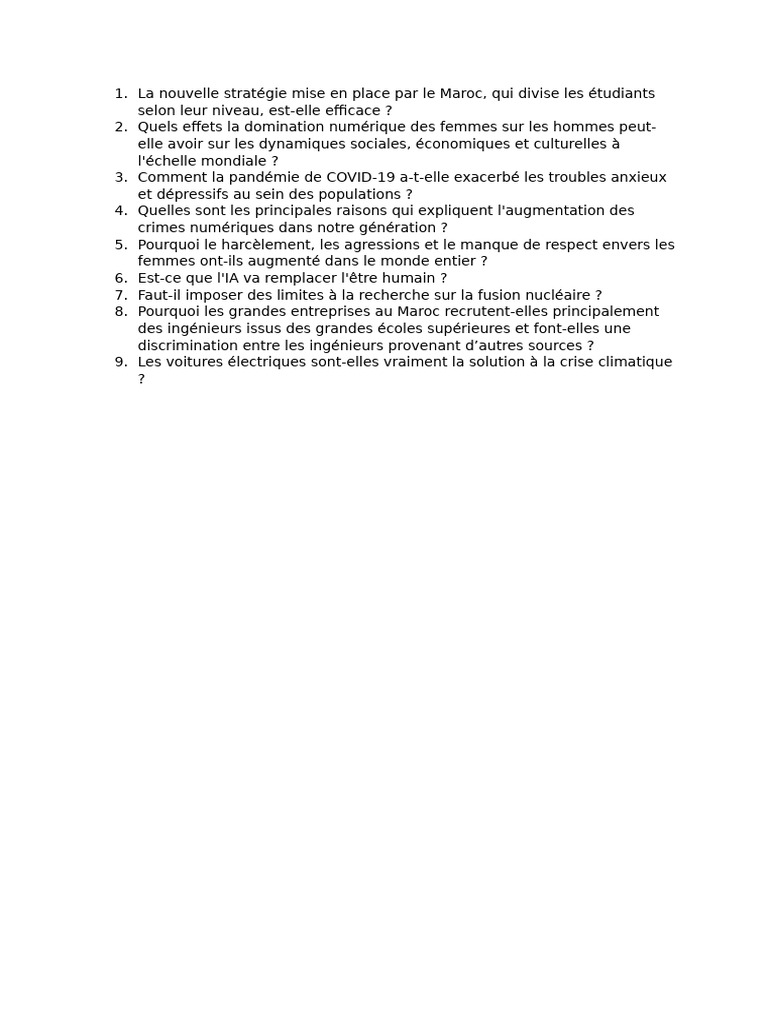 1. La nouvelle stratégie mise en place par le Maroc, qui divise les étudiants selon leur niveau, est-elle efficace ?
2. Quels effets la domination numérique des femmes sur les hommes peut-elle avoir sur les dynamiques sociales, économiques et culturelles à l'échelle mondiale ?
3. Comment la pandémie de COVID-19 a-t-elle exacerbé les troubles anxieux et dépressifs au sein des populations ?
4. Quelles sont les principales raisons qui expliquent l'augmentation des crimes numériques dans notre génération ?
5. Pourquoi le harcèlement, les agressions et le manque de respect envers les femmes ont-ils augmenté dans le monde entier ?
6. Est-ce que l'IA va remplacer l'être humain ?
7. Faut-il imposer des limites à la recherche sur la fusion nucléaire ?
8. Pourquoi les grandes entreprises au Maroc recrutent-elles principalement des ingénieurs issus des grandes écoles supérieures et font-elles une discrimination entre les ingénieurs provenant d’autres sources ?
9. Les voitures électriques sont-elles vraiment la solution à la crise climatique ?